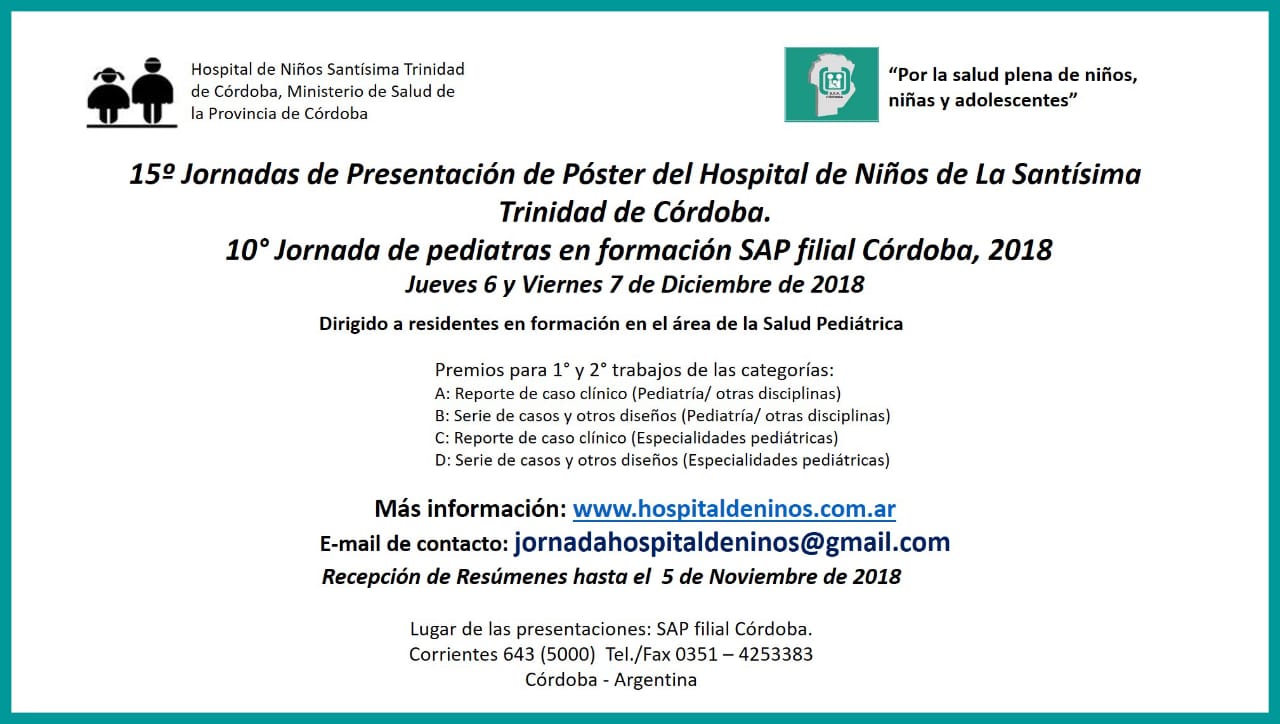 Hospital de Niños Santísima Trinidad de Córdoba, Ministerio de Salud de la Provincia de Córdoba

“Por la salud plena de niños, niñas y adolescentes”

15º Jornadas de Presentación de Póster del Hospital de Niños de La Santísima Trinidad de Córdoba.
10° Jornada de pediatras en formación SAP filial Córdoba, 2018
Jueves 6 y Viernes 7 de Diciembre de 2018

Dirigido a residentes en formación en el área de la Salud Pediátrica

Premios para 1° y 2° trabajos de las categorías:
A: Reporte de caso clínico (Pediatría/ otras disciplinas)
B: Serie de casos y otros diseños (Pediatría/ otras disciplinas)
C: Reporte de caso clínico (Especialidades pediátricas)
D: Serie de casos y otros diseños (Especialidades pediátricas)

Más información: www.hospitaldeninos.com.ar
E-mail de contacto: jornadahospitaldeninos@gmail.com
Recepción de Resúmenes hasta el 5 de Noviembre de 2018

Lugar de las presentaciones: SAP filial Córdoba.
Corrientes 643 (5000) Tel./Fax 0351 – 4253383
Córdoba - Argentina